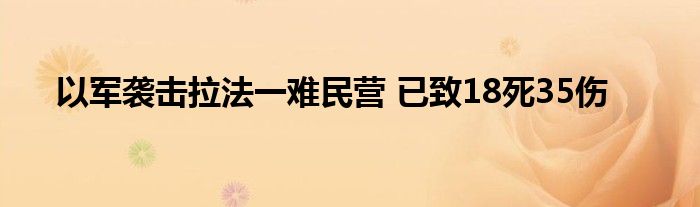 以军袭击拉法一难民营 已致18死35伤